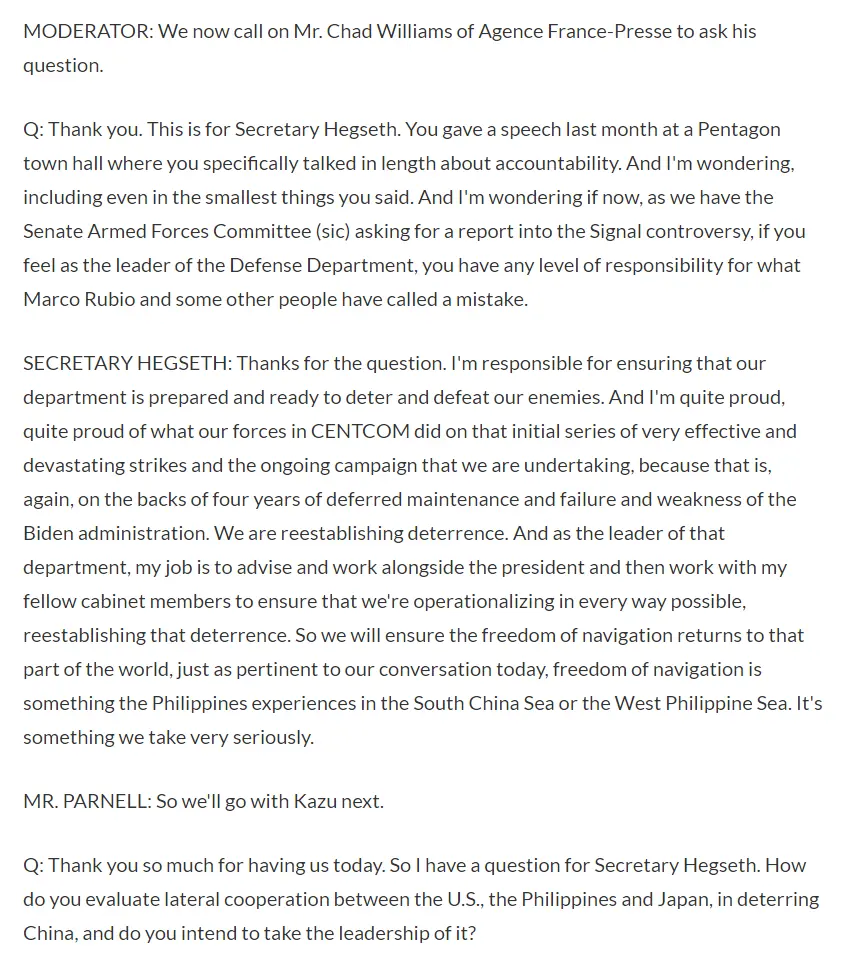 MODERATOR: We now call on Mr. Chad Williams of Agence France-Presse to ask his question.

Q: Thank you. This is for Secretary Hegseth. You gave a speech last month at a Pentagon town hall where you specifically talked in length about accountability. And I'm wondering, including even in the smallest things you said. And I'm wondering if now, as we have the Senate Armed Forces Committee (sic) asking for a report into the Signal controversy, if you feel as the leader of the Defense Department, you have any level of responsibility for what Marco Rubio and some other people have called a mistake.

SECRETARY HEGSETH: Thanks for the question. I'm responsible for ensuring that our department is prepared and ready to deter and defeat our enemies. And I'm quite proud, quite proud of what our forces in CENTCOM did on that initial series of very effective and devastating strikes and the ongoing campaign that we are undertaking, because that is, again, on the backs of four years of deferred maintenance and failure and weakness of the Biden administration. We are reestablishing deterrence. And as the leader of that department, my job is to advise and work alongside the president and then work with my fellow cabinet members to ensure that we're operationalizing in every way possible, reestablishing that deterrence. So we will ensure the freedom of navigation returns to that part of the world, just as pertinent to our conversation today, freedom of navigation is something the Philippines experiences in the South China Sea or the West Philippine Sea. It's something we take very seriously.

MR. PARNELL: So we'll go with Kazu next.

Q: Thank you so much for having us today. So I have a question for Secretary Hegseth. How do you evaluate lateral cooperation between the U.S., the Philippines and Japan, in deterring China, and do you intend to take the leadership of it?